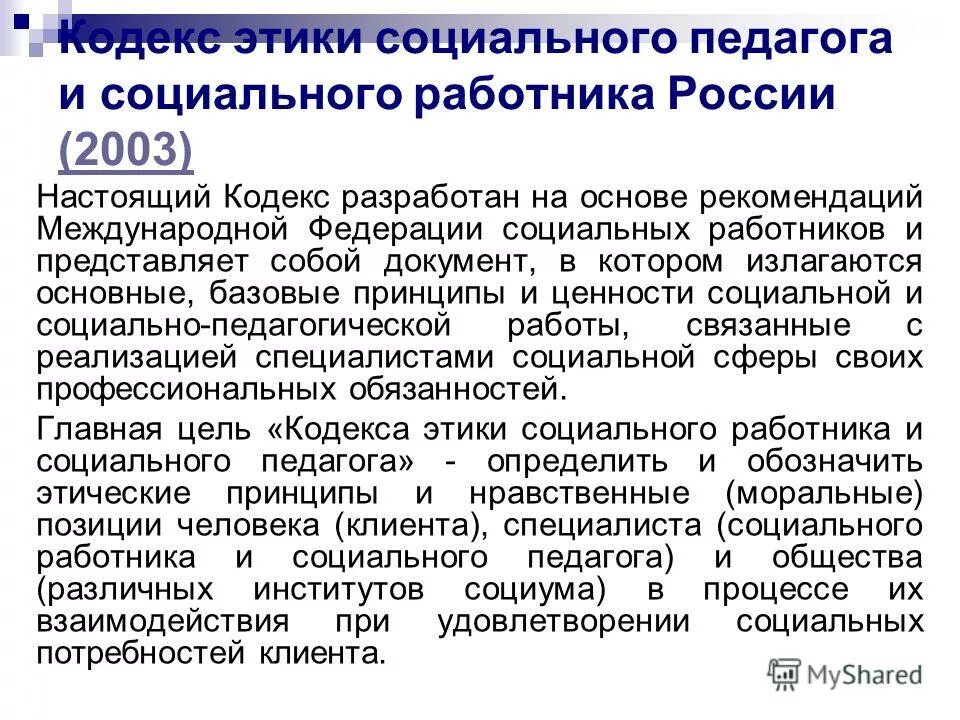 Кодекс этики социального педагога и социального работника России (2003)

Настоящий Кодекс разработан на основе рекомендаций Международной Федерации социальных работников и представляет собой документ, в котором излагаются основные, базовые принципы и ценности социальной и социально-педагогической работы, связанные с реализацией специалистами социальной сферы своих профессиональных обязанностей.

Главная цель «Кодекса этики социального работника и социального педагога» - определить и обозначить этические принципы и нравственные (моральные) позиции человека (клиента), специалиста (социального работника и социального педагога) и общества (различных институтов социума) в процессе их взаимодействия при удовлетворении социальных потребностей клиента.

MyShared